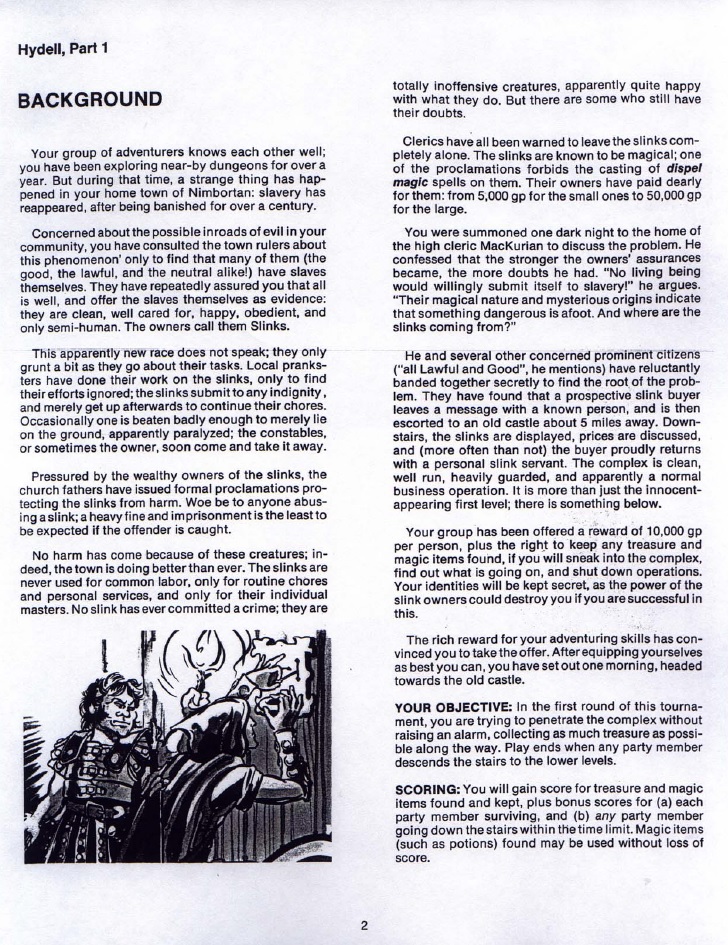 Hydell, Part 1

BACKGROUND

Your group of adventurers knows each other well; you have been exploring near-by dungeons for over a year. But during that time, a strange thing has happened in your home town of Nimbortan: slavery has reappeared, after being banished for over a century.

Concerned about the possible inroads of evil in your community, you have consulted the town rulers about this phenomenon' only to find that many of them (the good, the lawful, and the neutral alike!) have slaves themselves. They have repeatedly assured you that all is well, and offer the slaves themselves as evidence: they are clean, well cared for, happy, obedient, and only semi-human. The owners call them Slinks.

This apparently new race does not speak; they only grunt a bit as they go about their tasks. Local pranksters have done their work on the slinks, only to find their efforts ignored; the slinks submit to any indignity, and merely get up afterwards to continue their chores. Occasionally one is beaten badly enough to merely lie on the ground, apparently paralyzed; the constables, or sometimes the owner, soon come and take it away.

Pressured by the wealthy owners of the slinks, the church fathers have issued formal proclamations protecting the slinks from harm. Woe be to anyone abusing a slink; a heavy fine and imprisonment is the least to be expected if the offender is caught.

No harm has come because of these creatures; indeed, the town is doing better than ever. The slinks are never used for common labor, only for routine chores and personal services, and only for their individual masters. No slink has ever committed a crime; they are

totally inoffensive creatures, apparently quite happy with what they do. But there are some who still have their doubts.

Clerics have all been warned to leave the slinks completely alone. The slinks are known to be magical; one of the proclamations forbids the casting of dispel magic spells on them. Their owners have paid dearly for them: from 5,000 gp for the small ones to 50,000 gp for the large.

You were summoned one dark night to the home of the high cleric MacKurian to discuss the problem. He confessed that the stronger the owners' assurances became, the more doubts he had. "No living being would willingly submit itself to slavery!" he argues. "Their magical nature and mysterious origins indicate that something dangerous is afoot. And where are the slinks coming from?"

He and several other concerned prominent citizens ("all Lawful and Good", he mentions) have reluctantly banded together secretly to find the root of the problem. They have found that a prospective slink buyer leaves a message with a known person, and is then escorted to an old castle about 5 miles away. Downstairs, the slinks are displayed, prices are discussed, and (more often than not) the buyer proudly returns with a personal slink servant. The complex is clean, well run, heavily guarded, and apparently a normal business operation. It is more than just the innocent-appearing first level; there is something below.

Your group has been offered a reward of 10,000 gp per person, plus the right to keep any treasure and magic items found, if you will sneak into the complex, find out what is going on, and shut down operations. Your identities will be kept secret, as the power of the slink owners could destroy you if you are successful in this.

The rich reward for your adventuring skills has convinced you to take the offer. After equipping yourselves as best you can, you have set out one morning, headed towards the old castle.

YOUR OBJECTIVE: In the first round of this tournament, you are trying to penetrate the complex without raising an alarm, collecting as much treasure as possible along the way. Play ends when any party member descends the stairs to the lower levels.

SCORING: You will gain score for treasure and magic items found and kept, plus bonus scores for (a) each party member surviving, and (b) any party member going down the stairs within the time limit. Magic items (such as potions) found may be used without loss of score.

2